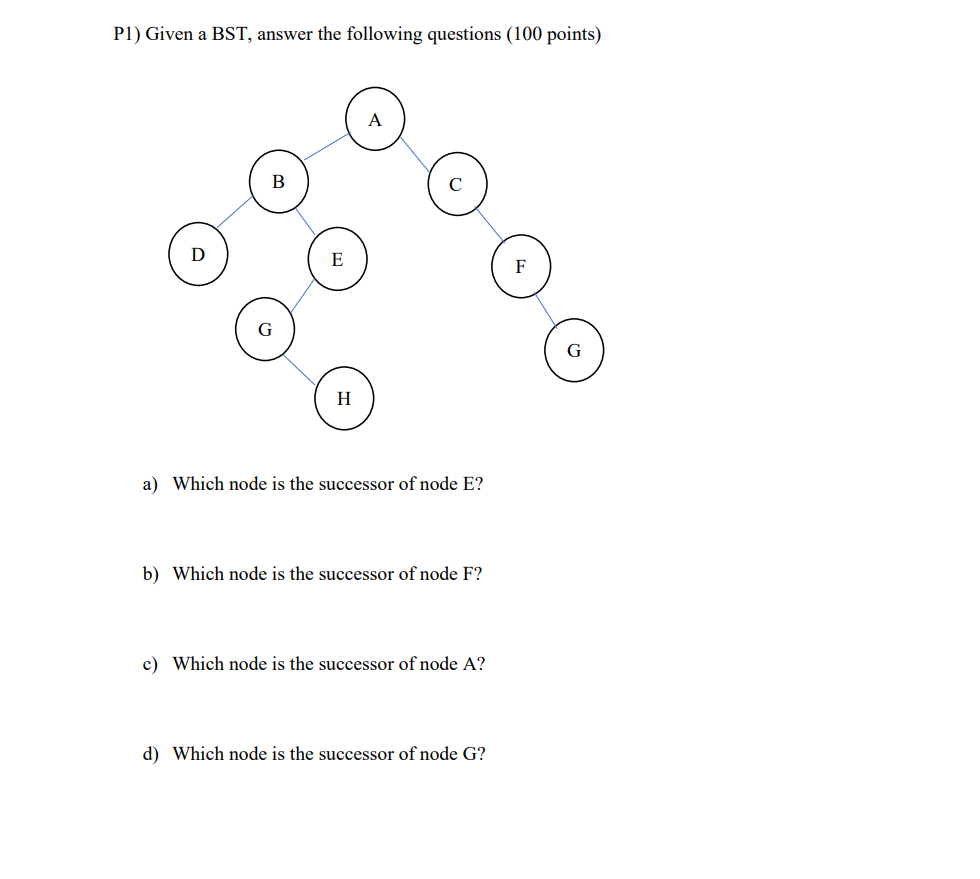 P1) Given a BST, answer the following questions (100 points)

A

B

C

D

E

F

G

G

H

a) Which node is the successor of node E?

b) Which node is the successor of node F?

c) Which node is the successor of node A?

d) Which node is the successor of node G?